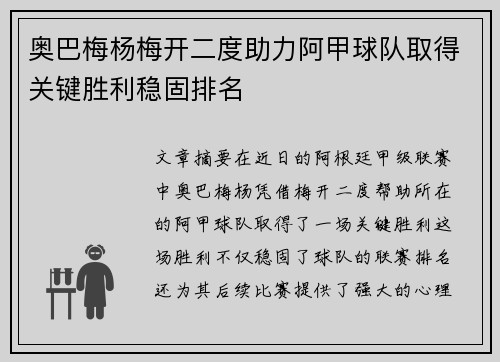 奥巴梅杨梅开二度助力阿甲球队取得关键胜利稳固排名

文章摘要在近日的阿根廷甲级联赛中奥巴梅杨凭借梅开二度帮助所在的阿甲球队取得了一场关键胜利这场胜利不仅稳固了球队的联赛排名还为其后续比赛提供了强大的心理